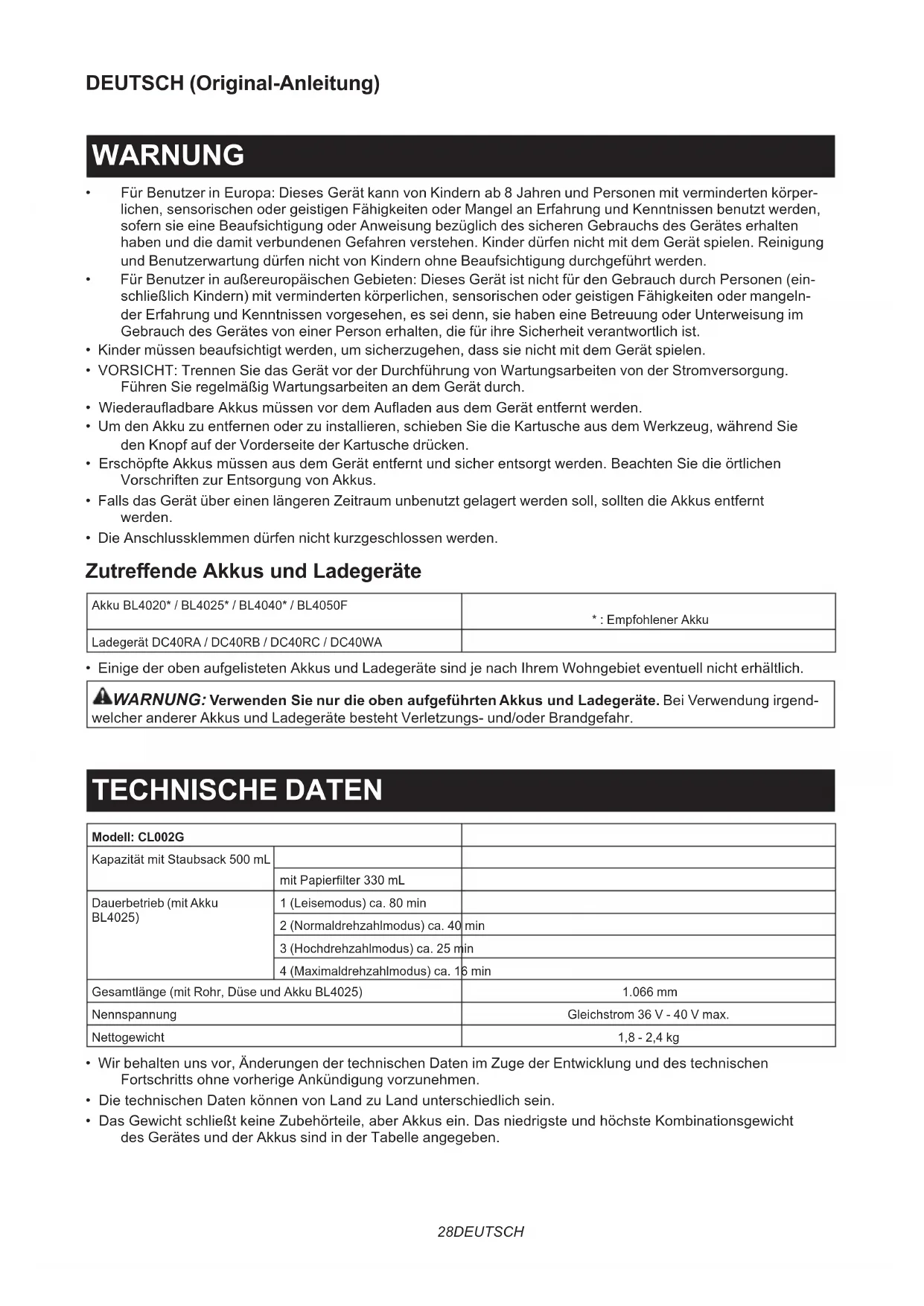 DEUTSCH (Original-Anleitung)

WARNUNG

• Für Benutzer in Europa: Dieses Gerät kann von Kindern ab 8 Jahren und Personen mit verminderten körperlichen, sensorischen oder geistigen Fähigkeiten oder Mangel an Erfahrung und Kenntnissen benutzt werden, sofern sie eine Beaufsichtigung oder Anweisung bezüglich des sicheren Gebrauchs des Gerätes erhalten haben und die damit verbundenen Gefahren verstehen. Kinder dürfen nicht mit dem Gerät spielen. Reinigung und Benutzerwartung dürfen nicht von Kindern ohne Beaufsichtigung durchgeführt werden.
• Für Benutzer in außereuropäischen Gebieten: Dieses Gerät ist nicht für den Gebrauch durch Personen (einschließlich Kindern) mit verminderten körperlichen, sensorischen oder geistigen Fähigkeiten oder mangelnder Erfahrung und Kenntnissen vorgesehen, es sei denn, sie haben eine Betreuung oder Unterweisung im Gebrauch des Gerätes von einer Person erhalten, die für ihre Sicherheit verantwortlich ist.
• Kinder müssen beaufsichtigt werden, um sicherzugehen, dass sie nicht mit dem Gerät spielen.
• VORSICHT: Trennen Sie das Gerät vor der Durchführung von Wartungsarbeiten von der Stromversorgung. Führen Sie regelmäßig Wartungsarbeiten an dem Gerät durch.
• Wiederaufladbare Akkus müssen vor dem Aufladen aus dem Gerät entfernt werden.
• Um den Akku zu entfernen oder zu installieren, schieben Sie die Kartusche aus dem Werkzeug, während Sie den Knopf auf der Vorderseite der Kartusche drücken.
• Erschöpfte Akkus müssen aus dem Gerät entfernt und sicher entsorgt werden. Beachten Sie die örtlichen Vorschriften zur Entsorgung von Akkus.
• Falls das Gerät über einen längeren Zeitraum unbenutzt gelagert werden soll, sollten die Akkus entfernt werden.
• Die Anschlussklemmen dürfen nicht kurzgeschlossen werden.

Zutreffende Akkus und Ladegeräte

| Akku BL4020* / BL4025* / BL4040* / BL4050F | * : Empfohlener Akku |
|---|---|
| Ladegerät DC40RA / DC40RB / DC40RC / DC40WA | |

• Einige der oben aufgelisteten Akkus und Ladegeräte sind je nach Ihrem Wohngebiet eventuell nicht erhältlich.

WARNUNG: Verwenden Sie nur die oben aufgeführten Akkus und Ladegeräte. Bei Verwendung irgendwelcher anderer Akkus und Ladegeräte besteht Verletzungs- und/oder Brandgefahr.

TECHNISCHE DATEN

| Modell: CL002G | | |
|---|---|---|
| Kapazität mit Staubsack 500 mL | | |
| | mit Papierfilter 330 mL | |
| Dauerbetrieb (mit Akku BL4025) | 1 (Leisemodus) ca. 80 min | |
| | 2 (Normaldrehzahlmodus) ca. 40 min | |
| | 3 (Hochdrehzahlmodus) ca. 25 min | |
| | 4 (Maximaldrehzahlmodus) ca. 16 min | |
| Gesamtlänge (mit Rohr, Düse und Akku BL4025) | | 1.066 mm |
| Nennspannung | | Gleichstrom 36 V - 40 V max. |
| Nettogewicht | | 1,8 - 2,4 kg |

• Wir behalten uns vor, Änderungen der technischen Daten im Zuge der Entwicklung und des technischen Fortschritts ohne vorherige Ankündigung vorzunehmen.
• Die technischen Daten können von Land zu Land unterschiedlich sein.
• Das Gewicht schließt keine Zubehörteile, aber Akkus ein. Das niedrigste und höchste Kombinationsgewicht des Gerätes und der Akkus sind in der Tabelle angegeben.

28DEUTSCH